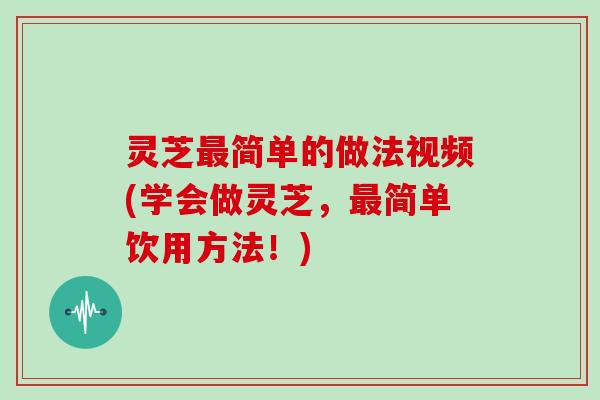 灵芝最简单的做法视频(学会做灵芝，最简单饮用方法！)